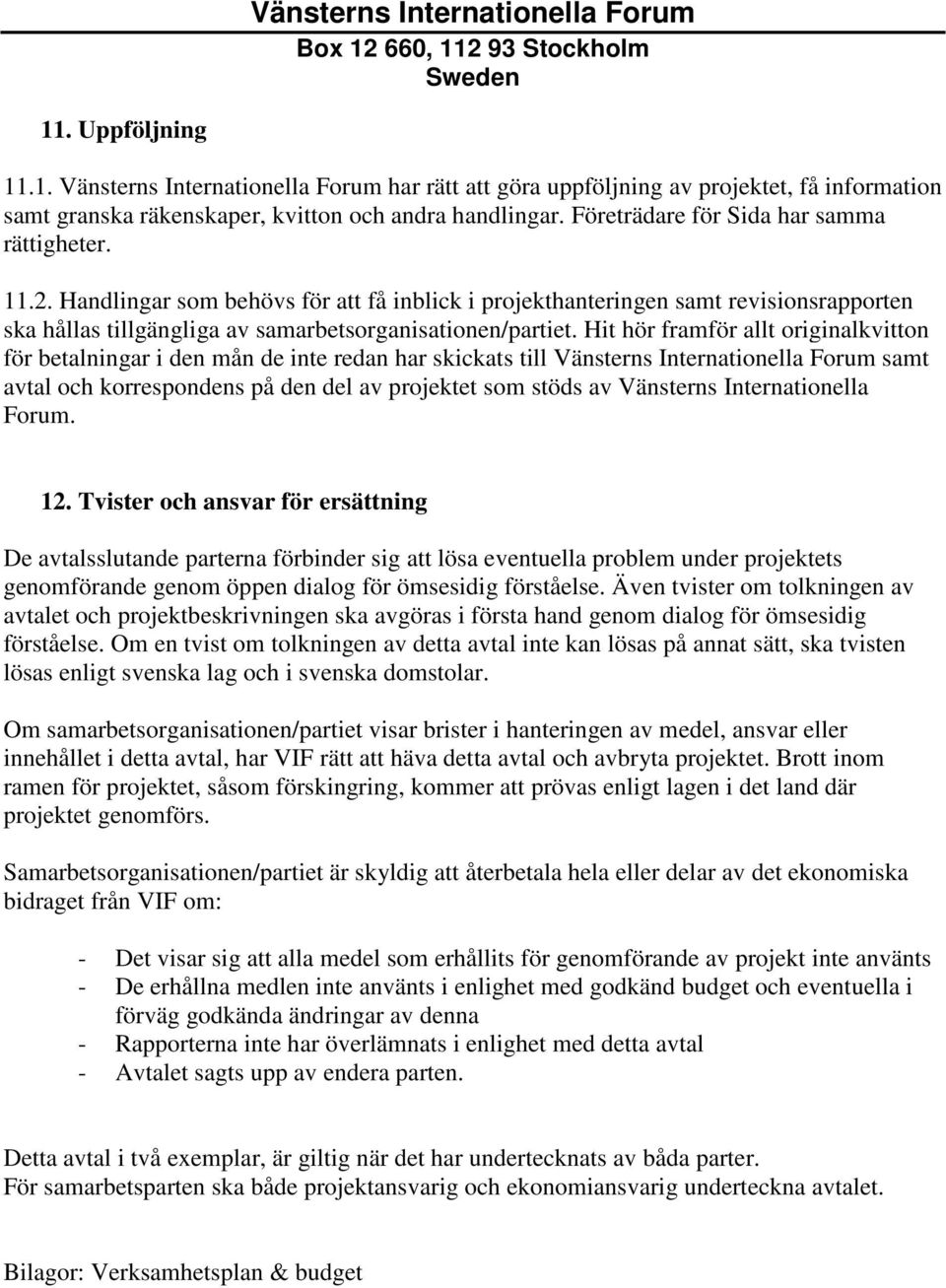 Vänsterns Internationella Forum
Box 12 660, 112 93 Stockholm
Sweden

11. Uppföljning

11.1. Vänsterns Internationella Forum har rätt att göra uppföljning av projektet, få information samt granska räkenskaper, kvitton och andra handlingar. Företrädare för Sida har samma rättigheter.

11.2. Handlingar som behövs för att få inblick i projekthanteringen samt revisionsrapporten ska hållas tillgängliga av samarbetsorganisationen/partiet. Hit hör framför allt originalkvitton för betalningar i den mån de inte redan har skickats till Vänsterns Internationella Forum samt avtal och korrespondens på den del av projektet som stöds av Vänsterns Internationella Forum.

12. Tvister och ansvar för ersättning

De avtalsslutande parterna förbinder sig att lösa eventuella problem under projektets genomförande genom öppen dialog för ömsesidig förståelse. Även tvister om tolkningen av avtalet och projektbeskrivningen ska avgöras i första hand genom dialog för ömsesidig förståelse. Om en tvist om tolkningen av detta avtal inte kan lösas på annat sätt, ska tvisten lösas enligt svenska lag och i svenska domstolar.

Om samarbetsorganisationen/partiet visar brister i hanteringen av medel, ansvar eller innehållet i detta avtal, har VIF rätt att häva detta avtal och avbryta projektet. Brott inom ramen för projektet, såsom förskingring, kommer att prövas enligt lagen i det land där projektet genomförs.

Samarbetsorganisationen/partiet är skyldig att återbetala hela eller delar av det ekonomiska bidraget från VIF om:

- Det visar sig att alla medel som erhållits för genomförande av projekt inte använts
- De erhållna medlen inte använts i enlighet med godkänd budget och eventuella i förväg godkända ändringar av denna
- Rapporterna inte har överlämnats i enlighet med detta avtal
- Avtalet sagts upp av endera parten.

Detta avtal i två exemplar, är giltig när det har undertecknats av båda parter.
För samarbetsparten ska både projektansvarig och ekonomiansvarig underteckna avtalet.

Bilagor: Verksamhetsplan & budget